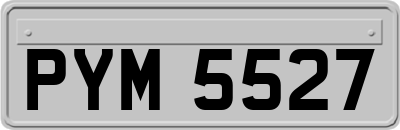 PYM 5527